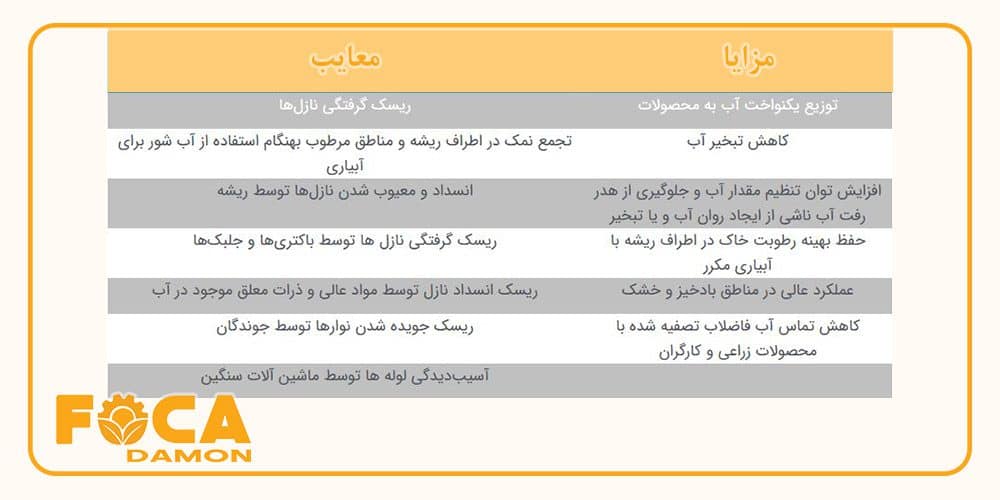 | مزایا | معایب |
|---|---|
| توزیع یکنواخت آب به محصولات | ریسک گرفتگی نازل‌ها |
| کاهش تبخیر آب | تجمع نمک در اطراف ریشه و مناطق مرطوب بهنگام استفاده از آب شور برای آبیاری |
| افزایش توان تنظیم مقدار آب و جلوگیری از هدر رفت آب ناشی از ایجاد روان آب و یا تبخیر | انسداد و معیوب شدن نازل‌ها توسط ریشه |
| حفظ بهینه رطوبت خاک در اطراف ریشه با آبیاری مکرر | ریسک گرفتگی نازل ها توسط باکتری‌ها و جلبک‌ها |
| عملکرد عالی در مناطق بادخیز و خشک | ریسک انسداد نازل توسط مواد عالی و ذرات معلق موجود در آب |
| کاهش تماس آب فاضلاب تصفیه شده با محصولات زراعی و کارگران | ریسک جویده شدن نوارها توسط جوندگان |
|  | آسیب‌دیدگی لوله ها توسط ماشین آلات سنگین |

FOCA
DAMON